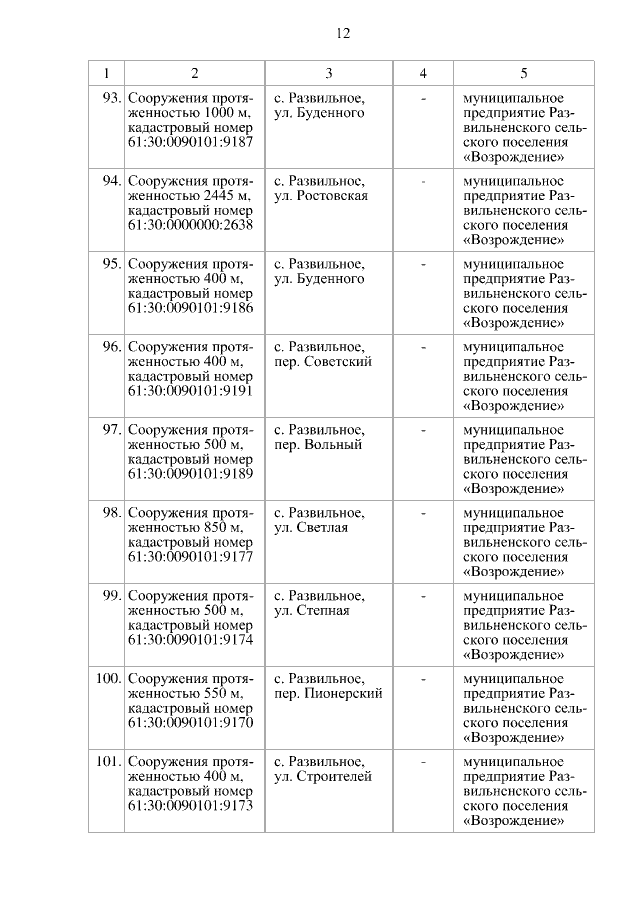 12

| 1 | 2 | 3 | 4 | 5 |
|---|---|---|---|---|
| 93. | Сооружения протяженностью 1000 м, кадастровый номер 61:30:0090101:9187 | с. Развильное, ул. Буденного | - | муниципальное предприятие Развильненского сельского поселения «Возрождение» |
| 94. | Сооружения протяженностью 2445 м, кадастровый номер 61:30:0000000:2638 | с. Развильное, ул. Ростовская | - | муниципальное предприятие Развильненского сельского поселения «Возрождение» |
| 95. | Сооружения протяженностью 400 м, кадастровый номер 61:30:0090101:9186 | с. Развильное, ул. Буденного | - | муниципальное предприятие Развильненского сельского поселения «Возрождение» |
| 96. | Сооружения протяженностью 400 м, кадастровый номер 61:30:0090101:9191 | с. Развильное, пер. Советский | - | муниципальное предприятие Развильненского сельского поселения «Возрождение» |
| 97. | Сооружения протяженностью 500 м, кадастровый номер 61:30:0090101:9189 | с. Развильное, пер. Вольный | - | муниципальное предприятие Развильненского сельского поселения «Возрождение» |
| 98. | Сооружения протяженностью 850 м, кадастровый номер 61:30:0090101:9177 | с. Развильное, ул. Светлая | - | муниципальное предприятие Развильненского сельского поселения «Возрождение» |
| 99. | Сооружения протяженностью 500 м, кадастровый номер 61:30:0090101:9174 | с. Развильное, ул. Степная | - | муниципальное предприятие Развильненского сельского поселения «Возрождение» |
| 100. | Сооружения протяженностью 550 м, кадастровый номер 61:30:0090101:9170 | с. Развильное, пер. Пионерский | - | муниципальное предприятие Развильненского сельского поселения «Возрождение» |
| 101. | Сооружения протяженностью 400 м, кадастровый номер 61:30:0090101:9173 | с. Развильное, ул. Строителей | - | муниципальное предприятие Развильненского сельского поселения «Возрождение» |